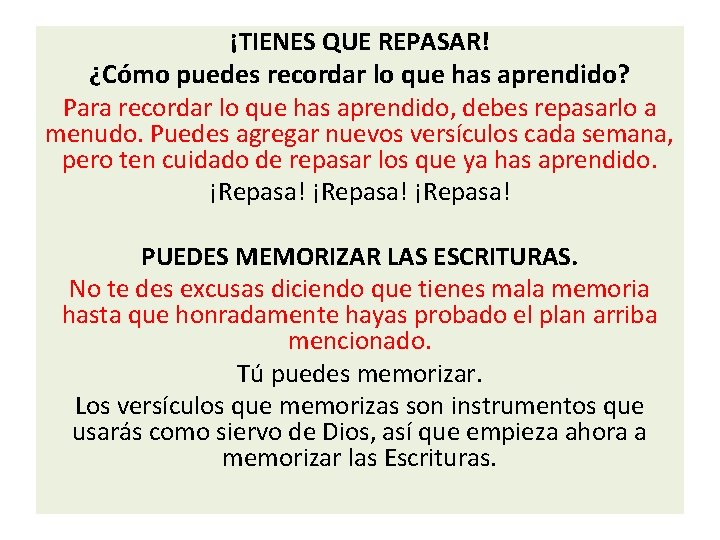 ¡TIENES QUE REPASAR!

¿Cómo puedes recordar lo que has aprendido?

Para recordar lo que has aprendido, debes repasarlo a menudo. Puedes agregar nuevos versículos cada semana, pero ten cuidado de repasar los que ya has aprendido.

¡Repasa! ¡Repasa! ¡Repasa!

PUEDES MEMORIZAR LAS ESCRITURAS.

No te des excusas diciendo que tienes mala memoria hasta que honradamente hayas probado el plan arriba mencionado.

Tú puedes memorizar.

Los versículos que memorizas son instrumentos que usarás como siervo de Dios, así que empieza ahora a memorizar las Escrituras.